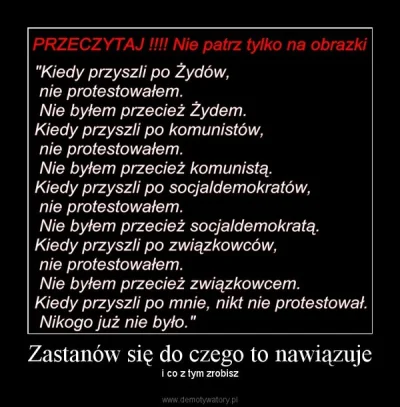 PRZECZYTAJ !!!! Nie patrz tylko na obrazki

"Kiedy przyszli po Żydów,
nie protestowałem.
Nie byłem przecież Żydem.
Kiedy przyszli po komunistów,
nie protestowałem.
Nie byłem przecież komunistą.
Kiedy przyszli po socjaldemokratów,
nie protestowałem.
Nie byłem przecież socjaldemokratą.
Kiedy przyszli po związkowców,
nie protestowałem.
Nie byłem przecież związkowcem.
Kiedy przyszli po mnie, nikt nie protestował.
Nikogo już nie było."

Zastanów się do czego to nawiązuje

i co z tym zrobisz

www.demotywatory.pl